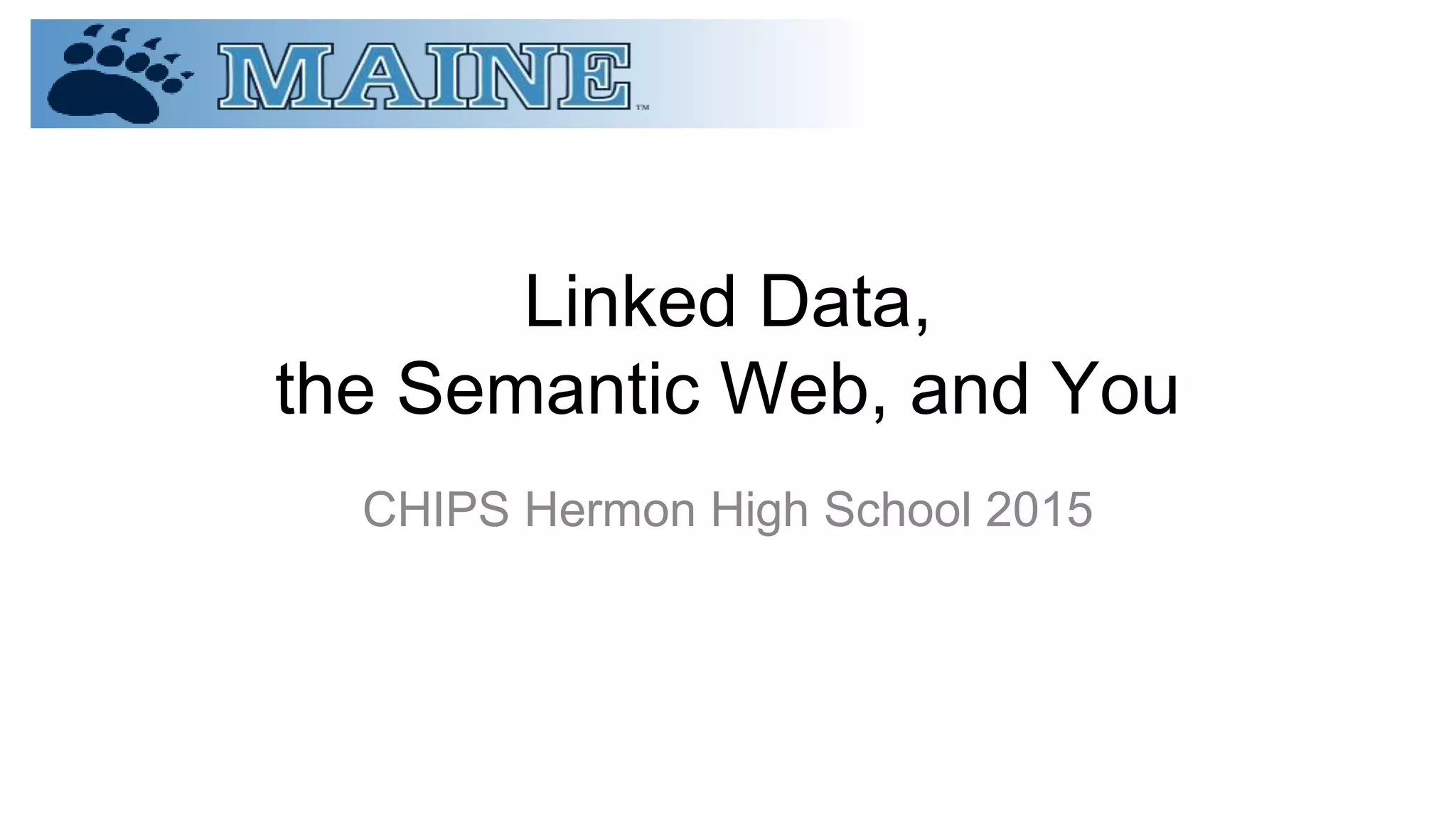 MAINE™

Linked Data,
the Semantic Web, and You

CHIPS Hermon High School 2015